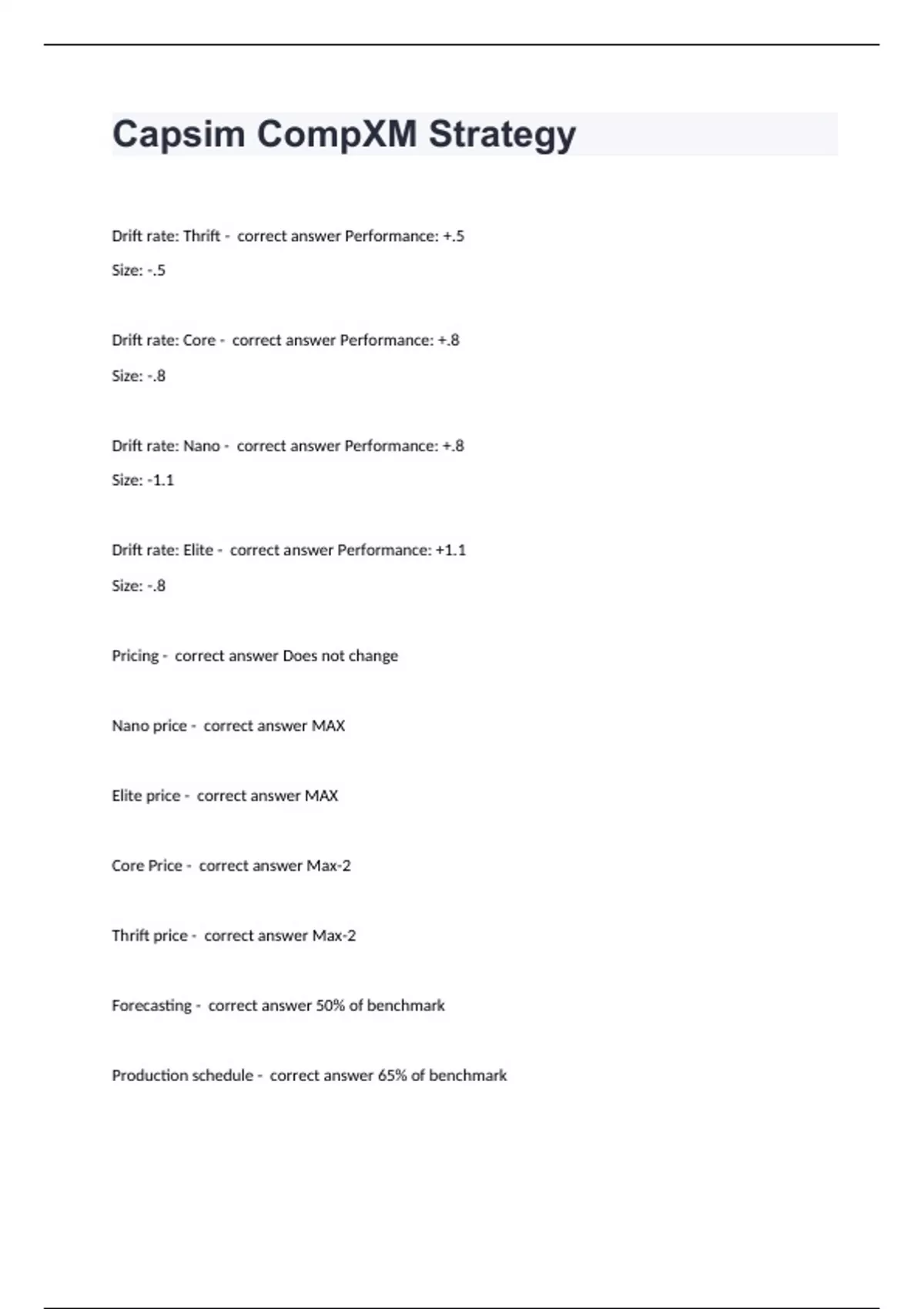 Capsim CompXM Strategy

Drift rate: Thrift - correct answer Performance: +.5
Size: -.5

Drift rate: Core - correct answer Performance: +.8
Size: -.8

Drift rate: Nano - correct answer Performance: +.8
Size: -1.1

Drift rate: Elite - correct answer Performance: +1.1
Size: -.8

Pricing - correct answer Does not change

Nano price - correct answer MAX

Elite price - correct answer MAX

Core Price - correct answer Max-2

Thrift price - correct answer Max-2

Forecasting - correct answer 50% of benchmark

Production schedule - correct answer 65% of benchmark